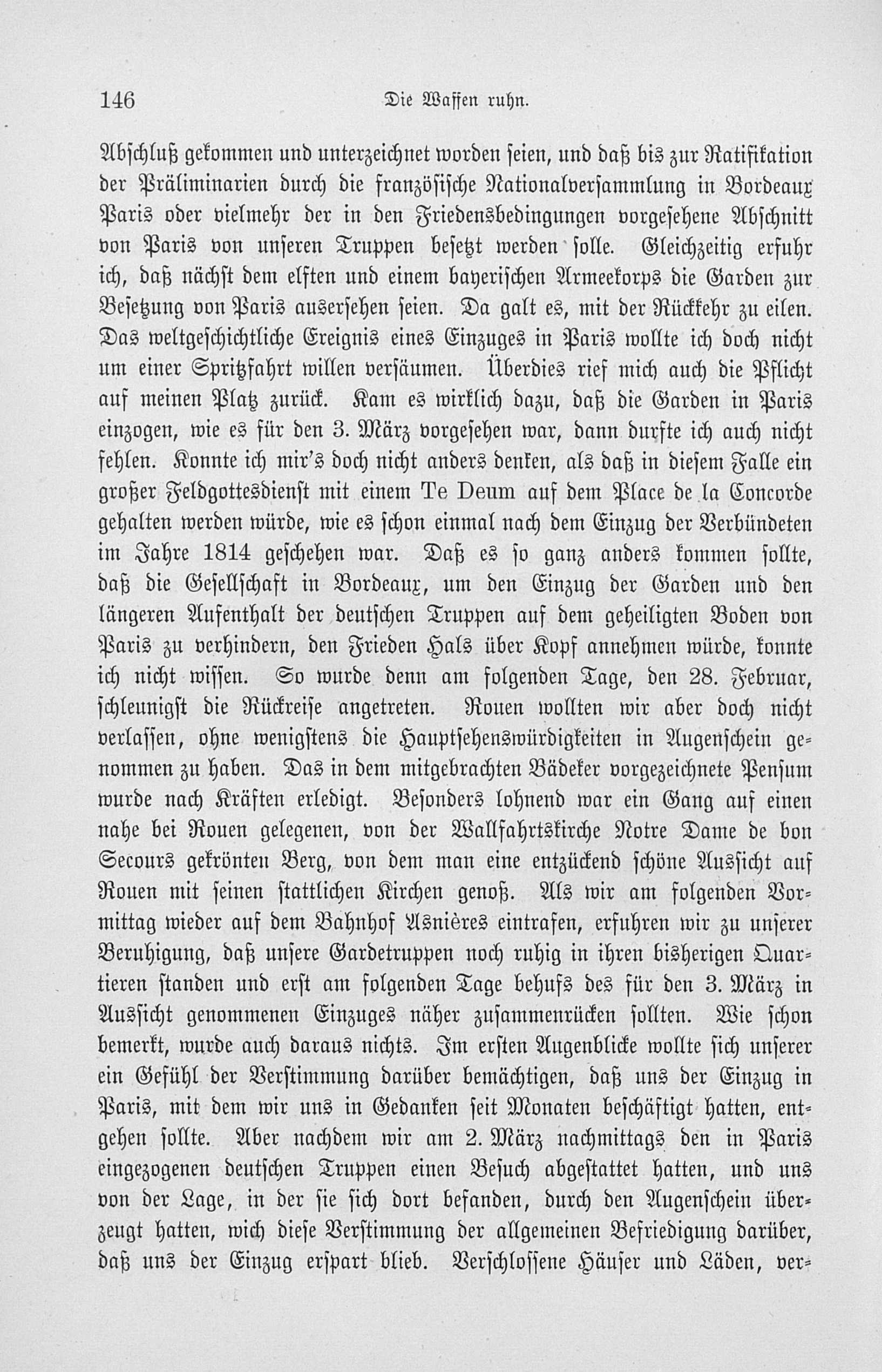 146 Die Waffen ruhn.

Abschluß gekommen und unterzeichnet worden seien, und daß bis zur Ratifikation der Präliminarien durch die französische Nationalversammlung in Bordeaux Paris oder vielmehr der in den Friedensbedingungen vorgesehene Abschnitt von Paris von unseren Truppen besetzt werden solle. Gleichzeitig erfuhr ich, daß nächst dem elften und einem bayerischen Armeekorps die Garden zur Besetzung von Paris ausersehen seien. Da galt es, mit der Rückkehr zu eilen. Das weltgeschichtliche Ereignis eines Einzuges in Paris wollte ich doch nicht um einer Spritzfahrt willen versäumen. Überdies rief mich auch die Pflicht auf meinen Platz zurück. Kam es wirklich dazu, daß die Garden in Paris einzogen, wie es für den 3. März vorgesehen war, dann durfte ich auch nicht fehlen. Konnte ich mir's doch nicht anders denken, als daß in diesem Falle ein großer Feldgottesdienst mit einem Te Deum auf dem Place de la Concorde gehalten werden würde, wie es schon einmal nach dem Einzug der Verbündeten im Jahre 1814 geschehen war. Daß es so ganz anders kommen sollte, daß die Gesellschaft in Bordeaux, um den Einzug der Garden und den längeren Aufenthalt der deutschen Truppen auf dem geheiligten Boden von Paris zu verhindern, den Frieden Hals über Kopf annehmen würde, konnte ich nicht wissen. So wurde denn am folgenden Tage, den 28. Februar, schleunigst die Rückreise angetreten. Rouen wollten wir aber doch nicht verlassen, ohne wenigstens die Hauptsehenswürdigkeiten in Augenschein genommen zu haben. Das in dem mitgebrachten Bädeker vorgezeichnete Pensum wurde nach Kräften erledigt. Besonders lohnend war ein Gang auf einen nahe bei Rouen gelegenen, von der Wallfahrtskirche Notre Dame de bon Secours gekrönten Berg, von dem man eine entzückend schöne Aussicht auf Rouen mit seinen stattlichen Kirchen genoß. Als wir am folgenden Vormittag wieder auf dem Bahnhof Asnières eintrafen, erfuhren wir zu unserer Beruhigung, daß unsere Gardetruppen noch ruhig in ihren bisherigen Quartieren standen und erst am folgenden Tage behufs des für den 3. März in Aussicht genommenen Einzuges näher zusammenrücken sollten. Wie schon bemerkt, wurde auch daraus nichts. Im ersten Augenblicke wollte sich unserer ein Gefühl der Verstimmung darüber bemächtigen, daß uns der Einzug in Paris, mit dem wir uns in Gedanken seit Monaten beschäftigt hatten, entgehen sollte. Aber nachdem wir am 2. März nachmittags den in Paris eingezogenen deutschen Truppen einen Besuch abgestattet hatten, und uns von der Lage, in der sie sich dort befanden, durch den Augenschein überzeugt hatten, wich diese Verstimmung der allgemeinen Befriedigung darüber, daß uns der Einzug erspart blieb. Verschlossene Häuser und Läden, ver-